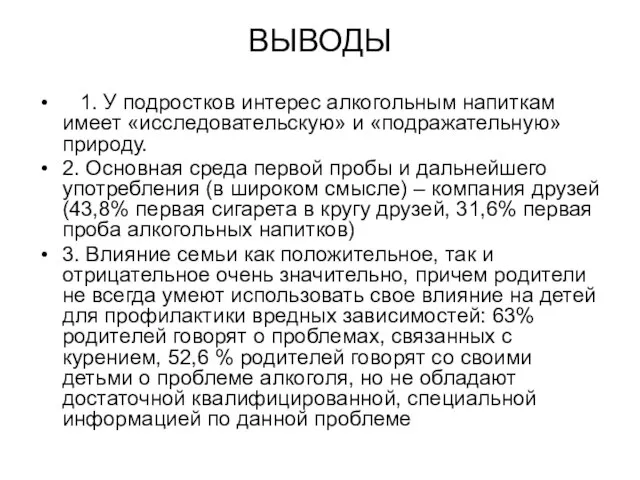 ВЫВОДЫ

• 1. У подростков интерес алкогольным напиткам имеет «исследовательскую» и «подражательную» природу.

• 2. Основная среда первой пробы и дальнейшего употребления (в широком смысле) – компания друзей (43,8% первая сигарета в кругу друзей, 31,6% первая проба алкогольных напитков)

• 3. Влияние семьи как положительное, так и отрицательное очень значительно, причем родители не всегда умеют использовать свое влияние на детей для профилактики вредных зависимостей: 63% родителей говорят о проблемах, связанных с курением, 52,6 % родителей говорят со своими детьми о проблеме алкоголя, но не обладают достаточной квалифицированной, специальной информацией по данной проблеме